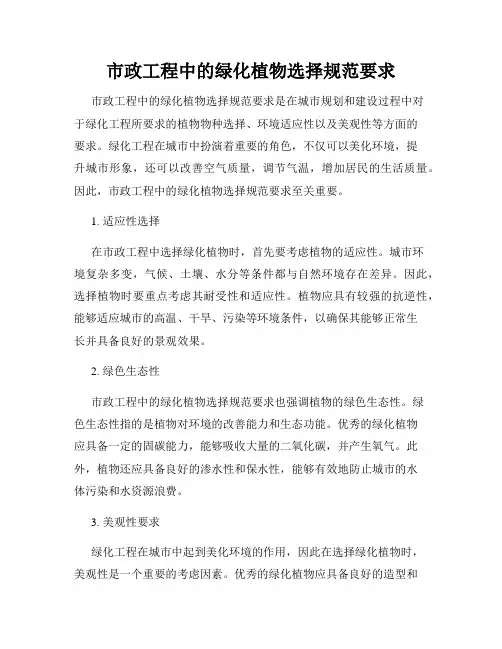 市政工程中的绿化植物选择规范要求

市政工程中的绿化植物选择规范要求是在城市规划和建设过程中对于绿化工程所要求的植物物种选择、环境适应性以及美观性等方面的要求。绿化工程在城市中扮演着重要的角色，不仅可以美化环境，提升城市形象，还可以改善空气质量，调节气温，增加居民的生活质量。因此，市政工程中的绿化植物选择规范要求至关重要。

1. 适应性选择

在市政工程中选择绿化植物时，首先要考虑植物的适应性。城市环境复杂多变，气候、土壤、水分等条件都与自然环境存在差异。因此，选择植物时要重点考虑其耐受性和适应性。植物应具有较强的抗逆性，能够适应城市的高温、干旱、污染等环境条件，以确保其能够正常生长并具备良好的景观效果。

2. 绿色生态性

市政工程中的绿化植物选择规范要求也强调植物的绿色生态性。绿色生态性指的是植物对环境的改善能力和生态功能。优秀的绿化植物应具备一定的固碳能力，能够吸收大量的二氧化碳，并产生氧气。此外，植物还应具备良好的渗水性和保水性，能够有效地防止城市的水体污染和水资源浪费。

3. 美观性要求

绿化工程在城市中起到美化环境的作用，因此在选择绿化植物时，美观性是一个重要的考虑因素。优秀的绿化植物应具备良好的造型和